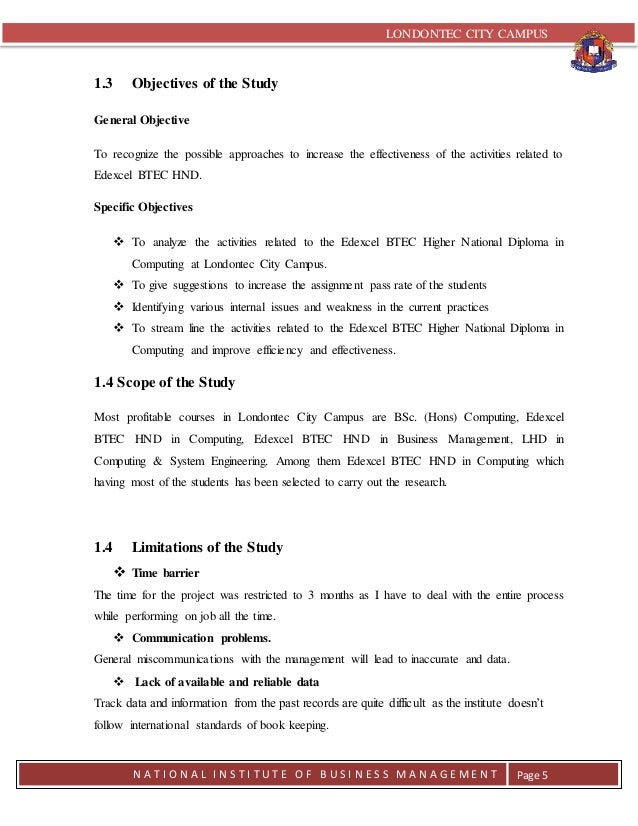 LONDONTEC CITY CAMPUS

1.3 Objectives of the Study

General Objective

To recognize the possible approaches to increase the effectiveness of the activities related to Edexcel BTEC HND.

Specific Objectives

❖ To analyze the activities related to the Edexcel BTEC Higher National Diploma in Computing at Londontec City Campus.
❖ To give suggestions to increase the assignment pass rate of the students
❖ Identifying various internal issues and weakness in the current practices
❖ To stream line the activities related to the Edexcel BTEC Higher National Diploma in Computing and improve efficiency and effectiveness.

1.4 Scope of the Study

Most profitable courses in Londontec City Campus are BSc. (Hons) Computing, Edexcel BTEC HND in Computing, Edexcel BTEC HND in Business Management, LHD in Computing & System Engineering. Among them Edexcel BTEC HND in Computing which having most of the students has been selected to carry out the research.

1.4 Limitations of the Study

❖ Time barrier

The time for the project was restricted to 3 months as I have to deal with the entire process while performing on job all the time.

❖ Communication problems.

General miscommunications with the management will lead to inaccurate and data.

❖ Lack of available and reliable data

Track data and information from the past records are quite difficult as the institute doesn't follow international standards of book keeping.

NATIONAL INSTITUTE OF BUSINESS MANAGEMENT Page 5